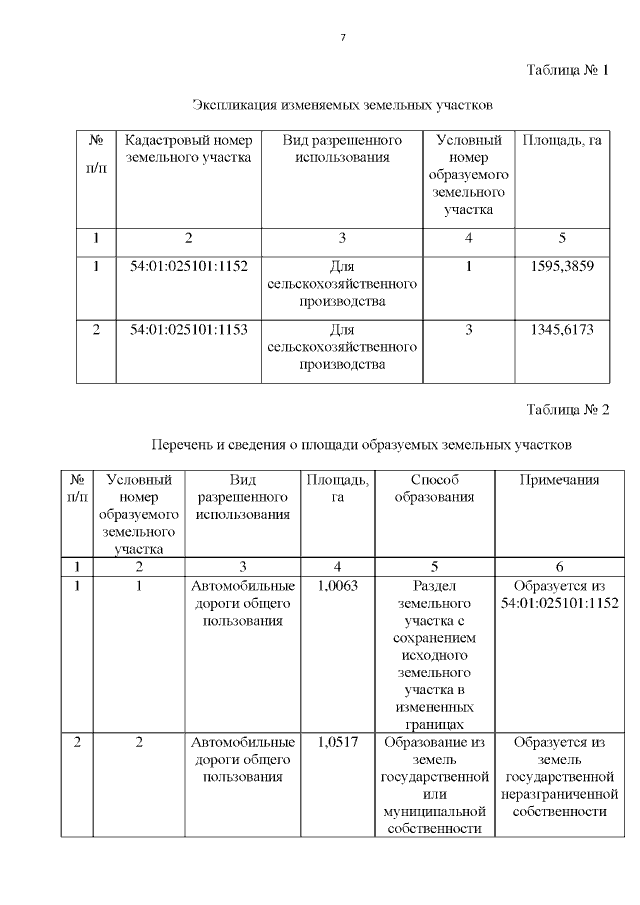 7

Таблица № 1

Экспликация изменяемых земельных участков

| № п/п | Кадастровый номер земельного участка | Вид разрешенного использования | Условный номер образуемого земельного участка | Площадь, га |
|---|---|---|---|---|
| 1 | 2 | 3 | 4 | 5 |
| 1 | 54:01:025101:1152 | Для сельскохозяйственного производства | 1 | 1595,3859 |
| 2 | 54:01:025101:1153 | Для сельскохозяйственного производства | 3 | 1345,6173 |

Таблица № 2

Перечень и сведения о площади образуемых земельных участков

| № п/п | Условный номер образуемого земельного участка | Вид разрешенного использования | Площадь, га | Способ образования | Примечания |
|---|---|---|---|---|---|
| 1 | 2 | 3 | 4 | 5 | 6 |
| 1 | 1 | Автомобильные дороги общего пользования | 1,0063 | Раздел земельного участка с сохранением исходного земельного участка в измененных границах | Образуется из 54:01:025101:1152 |
| 2 | 2 | Автомобильные дороги общего пользования | 1,0517 | Образование из земель государственной или муниципальной собственности | Образуется из земель государственной неразграниченной собственности |